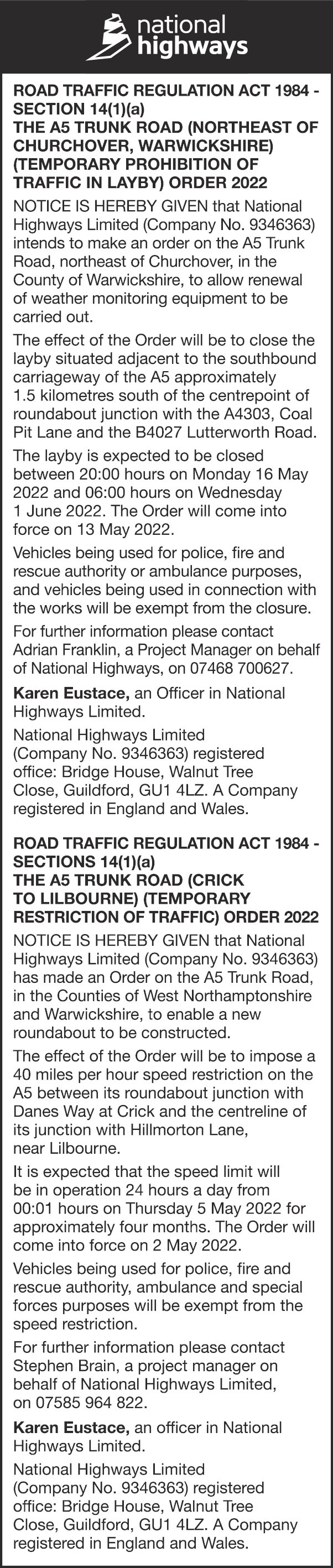 national highways

ROAD TRAFFIC REGULATION ACT 1984 - SECTION 14(1)(a)
THE A5 TRUNK ROAD (NORTHEAST OF CHURCHOVER, WARWICKSHIRE) (TEMPORARY PROHIBITION OF TRAFFIC IN LAYBY) ORDER 2022

NOTICE IS HEREBY GIVEN that National Highways Limited (Company No. 9346363) intends to make an order on the A5 Trunk Road, northeast of Churchover, in the County of Warwickshire, to allow renewal of weather monitoring equipment to be carried out.

The effect of the Order will be to close the layby situated adjacent to the southbound carriageway of the A5 approximately 1.5 kilometres south of the centrepoint of roundabout junction with the A4303, Coal Pit Lane and the B4027 Lutterworth Road.

The layby is expected to be closed between 20:00 hours on Monday 16 May 2022 and 06:00 hours on Wednesday 1 June 2022. The Order will come into force on 13 May 2022.

Vehicles being used for police, fire and rescue authority or ambulance purposes, and vehicles being used in connection with the works will be exempt from the closure.

For further information please contact Adrian Franklin, a Project Manager on behalf of National Highways, on 07468 700627.

Karen Eustace, an Officer in National Highways Limited.

National Highways Limited (Company No. 9346363) registered office: Bridge House, Walnut Tree Close, Guildford, GU1 4LZ. A Company registered in England and Wales.

ROAD TRAFFIC REGULATION ACT 1984 - SECTIONS 14(1)(a)
THE A5 TRUNK ROAD (CRICK TO LILBOURNE) (TEMPORARY RESTRICTION OF TRAFFIC) ORDER 2022

NOTICE IS HEREBY GIVEN that National Highways Limited (Company No. 9346363) has made an Order on the A5 Trunk Road, in the Counties of West Northamptonshire and Warwickshire, to enable a new roundabout to be constructed.

The effect of the Order will be to impose a 40 miles per hour speed restriction on the A5 between its roundabout junction with Danes Way at Crick and the centreline of its junction with Hillmorton Lane, near Lilbourne.

It is expected that the speed limit will be in operation 24 hours a day from 00:01 hours on Thursday 5 May 2022 for approximately four months. The Order will come into force on 2 May 2022.

Vehicles being used for police, fire and rescue authority, ambulance and special forces purposes will be exempt from the speed restriction.

For further information please contact Stephen Brain, a project manager on behalf of National Highways Limited, on 07585 964 822.

Karen Eustace, an officer in National Highways Limited.

National Highways Limited (Company No. 9346363) registered office: Bridge House, Walnut Tree Close, Guildford, GU1 4LZ. A Company registered in England and Wales.